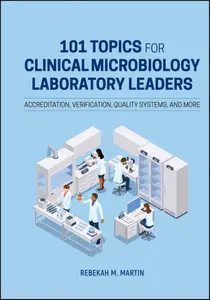 101 TOPICS FOR CLINICAL MICROBIOLOGY LABORATORY LEADERS

ACCREDITATION, VERIFICATION, QUALITY SYSTEMS, AND MORE

REBEKAH M. MARTIN